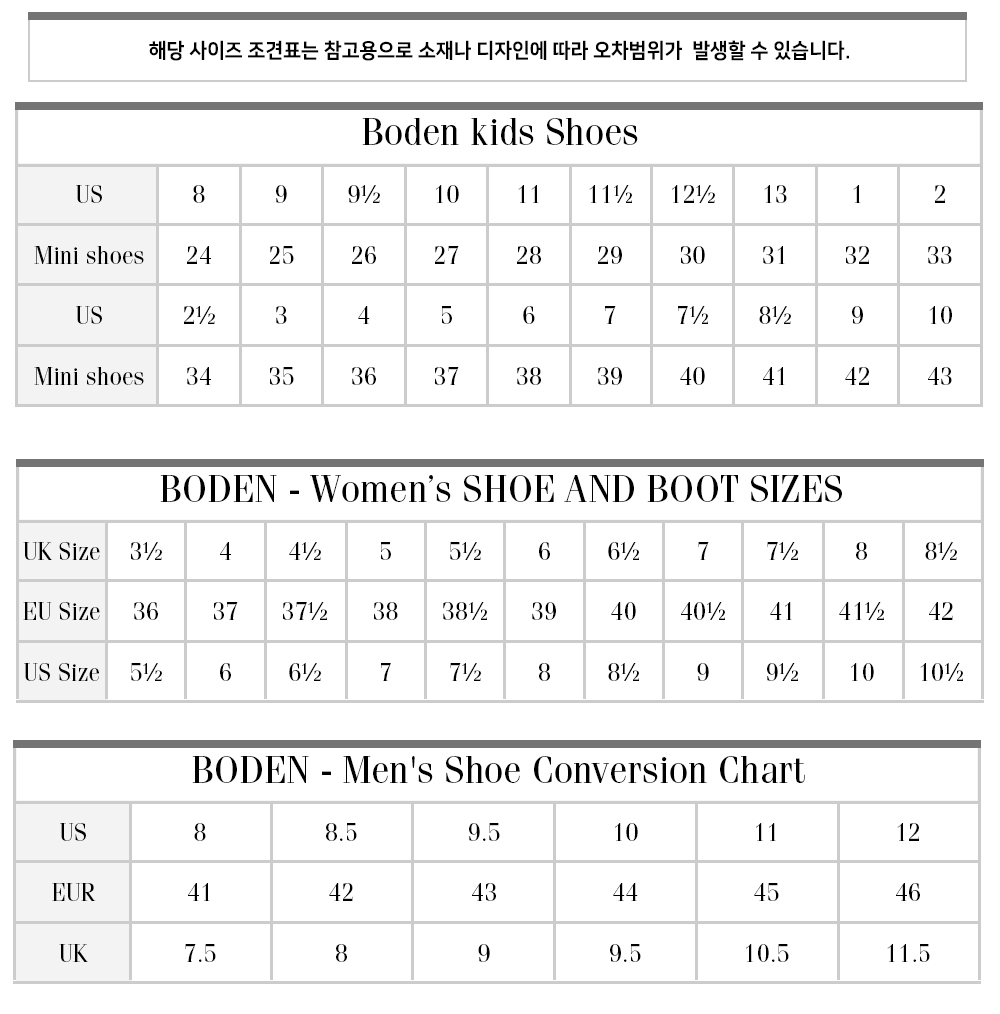 해당 사이즈 조견표는 참고용으로 소재나 디자인에 따라 오차범위가 발생할 수 있습니다.

Boden kids Shoes

| US | 8 | 9 | 9½ | 10 | 11 | 11½ | 12½ | 13 | 1 | 2 |
|---|---|---|---|---|---|---|---|---|---|---|
| Mini shoes | 24 | 25 | 26 | 27 | 28 | 29 | 30 | 31 | 32 | 33 |
| US | 2½ | 3 | 4 | 5 | 6 | 7 | 7½ | 8½ | 9 | 10 |
| Mini shoes | 34 | 35 | 36 | 37 | 38 | 39 | 40 | 41 | 42 | 43 |

BODEN - Women's SHOE AND BOOT SIZES

| UK Size | 3½ | 4 | 4½ | 5 | 5½ | 6 | 6½ | 7 | 7½ | 8 | 8½ |
|---|---|---|---|---|---|---|---|---|---|---|---|
| EU Size | 36 | 37 | 37½ | 38 | 38½ | 39 | 40 | 40½ | 41 | 41½ | 42 |
| US Size | 5½ | 6 | 6½ | 7 | 7½ | 8 | 8½ | 9 | 9½ | 10 | 10½ |

BODEN - Men's Shoe Conversion Chart

| US | 8 | 8.5 | 9.5 | 10 | 11 | 12 |
|---|---|---|---|---|---|---|
| EUR | 41 | 42 | 43 | 44 | 45 | 46 |
| UK | 7.5 | 8 | 9 | 9.5 | 10.5 | 11.5 |